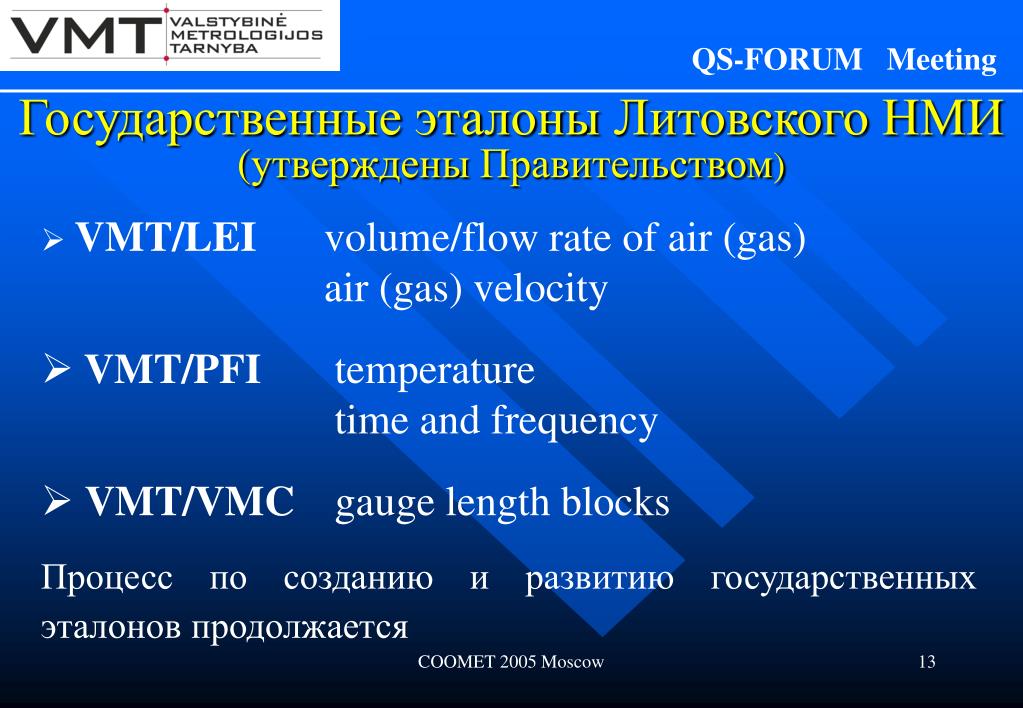 VMT VALSTYBINĖ METROLOGIJOS TARNYBA

QS-FORUM Meeting

Государственные эталоны Литовского НМИ
(утверждены Правительством)

➢ VMT/LEI volume/flow rate of air (gas)
air (gas) velocity

➢ VMT/PFI temperature
time and frequency

➢ VMT/VMC gauge length blocks

Процесс по созданию и развитию государственных эталонов продолжается

COOMET 2005 Moscow

13